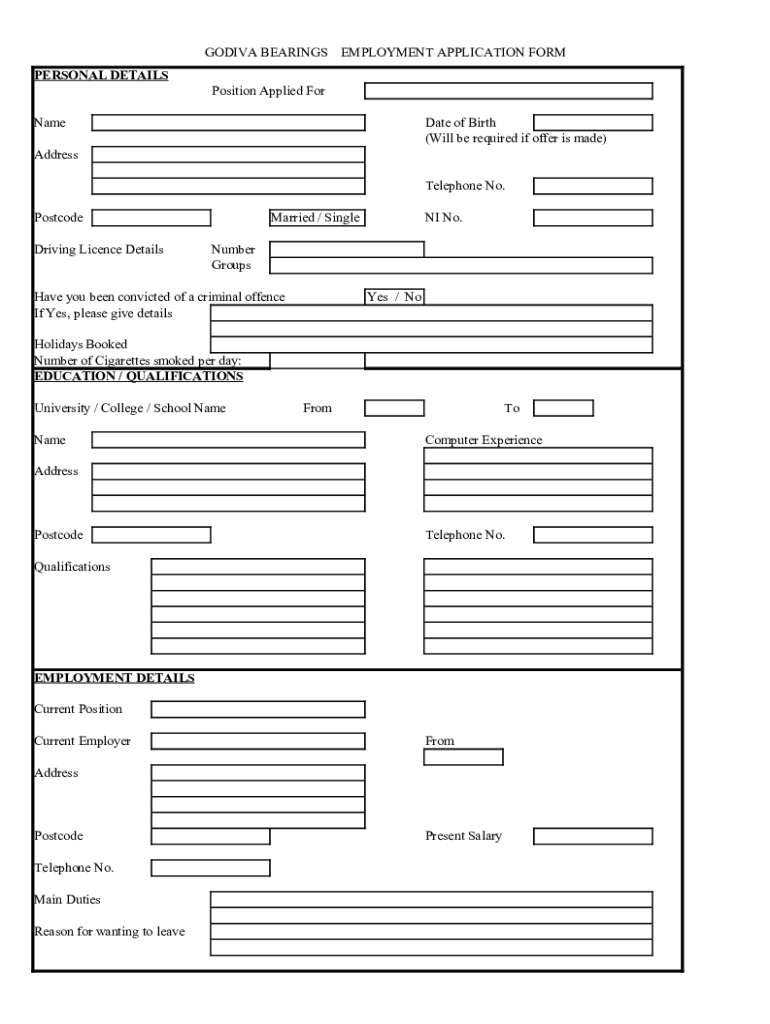 GODIVA BEARINGS EMPLOYMENT APPLICATION FORM

PERSONAL DETAILS

Position Applied For

Name

Date of Birth
(Will be required if offer is made)

Address

Telephone No.

Postcode

Married / Single

NI No.

Driving Licence Details

Number
Groups

Have you been convicted of a criminal offence

Yes / No

If Yes, please give details

Holidays Booked

Number of Cigarettes smoked per day:

EDUCATION / QUALIFICATIONS

University / College / School Name

From

To

Name

Computer Experience

Address

Postcode

Telephone No.

Qualifications

EMPLOYMENT DETAILS

Current Position

Current Employer

From

Address

Postcode

Present Salary

Telephone No.

Main Duties

Reason for wanting to leave